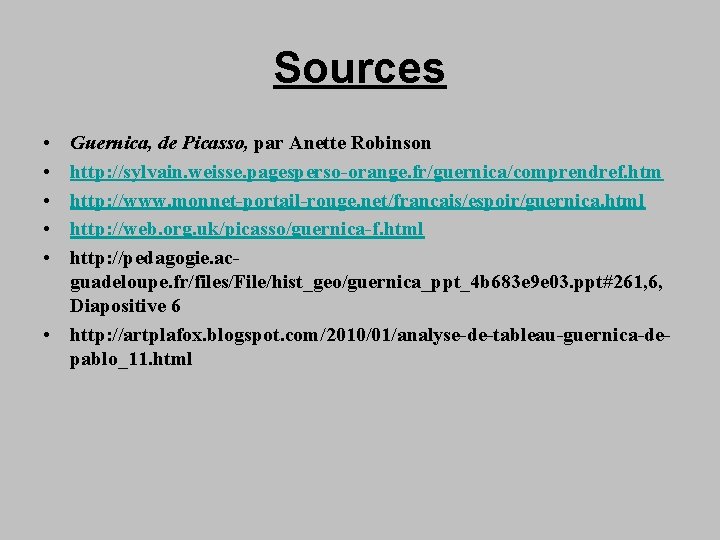 Sources

• Guernica, de Picasso, par Anette Robinson
• http://sylvain.weisse.pagesperso-orange.fr/guernica/comprendref.htm
• http://www.monnet-portail-rouge.net/francais/espoir/guernica.html
• http://web.org.uk/picasso/guernica-f.html
• http://pedagogie.ac-guadeloupe.fr/files/File/hist_geo/guernica_ppt_4b683e9e03.ppt#261,6, Diapositive 6
• http://artplafox.blogspot.com/2010/01/analyse-de-tableau-guernica-de-pablo_11.html